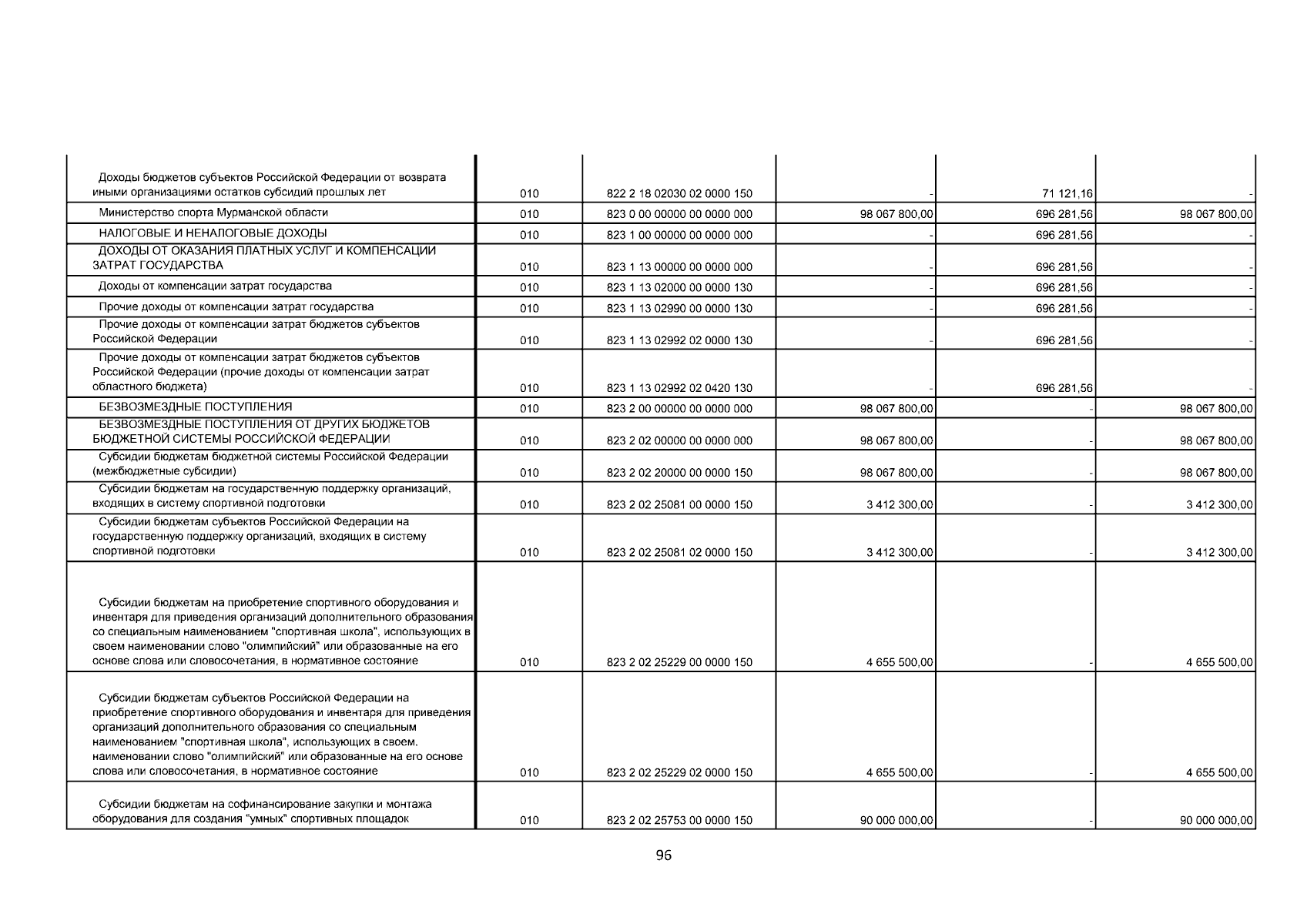 | | | | | | |
|---|---|---|---|---|---|
| Доходы бюджетов субъектов Российской Федерации от возврата иными организациями остатков субсидий прошлых лет | 010 | 822 2 18 02030 02 0000 150 | - | 71 121,16 | - |
| Министерство спорта Мурманской области | 010 | 823 0 00 00000 00 0000 000 | 98 067 800,00 | 696 281,56 | 98 067 800,00 |
| НАЛОГОВЫЕ И НЕНАЛОГОВЫЕ ДОХОДЫ | 010 | 823 1 00 00000 00 0000 000 | - | 696 281,56 | - |
| ДОХОДЫ ОТ ОКАЗАНИЯ ПЛАТНЫХ УСЛУГ И КОМПЕНСАЦИИ ЗАТРАТ ГОСУДАРСТВА | 010 | 823 1 13 00000 00 0000 000 | - | 696 281,56 | - |
| Доходы от компенсации затрат государства | 010 | 823 1 13 02000 00 0000 130 | - | 696 281,56 | - |
| Прочие доходы от компенсации затрат государства | 010 | 823 1 13 02990 00 0000 130 | - | 696 281,56 | - |
| Прочие доходы от компенсации затрат бюджетов субъектов Российской Федерации | 010 | 823 1 13 02992 02 0000 130 | - | 696 281,56 | - |
| Прочие доходы от компенсации затрат бюджетов субъектов Российской Федерации (прочие доходы от компенсации затрат областного бюджета) | 010 | 823 1 13 02992 02 0420 130 | - | 696 281,56 | - |
| БЕЗВОЗМЕЗДНЫЕ ПОСТУПЛЕНИЯ | 010 | 823 2 00 00000 00 0000 000 | 98 067 800,00 | - | 98 067 800,00 |
| БЕЗВОЗМЕЗДНЫЕ ПОСТУПЛЕНИЯ ОТ ДРУГИХ БЮДЖЕТОВ БЮДЖЕТНОЙ СИСТЕМЫ РОССИЙСКОЙ ФЕДЕРАЦИИ | 010 | 823 2 02 00000 00 0000 000 | 98 067 800,00 | - | 98 067 800,00 |
| Субсидии бюджетам бюджетной системы Российской Федерации (межбюджетные субсидии) | 010 | 823 2 02 20000 00 0000 150 | 98 067 800,00 | - | 98 067 800,00 |
| Субсидии бюджетам на государственную поддержку организаций, входящих в систему спортивной подготовки | 010 | 823 2 02 25081 00 0000 150 | 3 412 300,00 | - | 3 412 300,00 |
| Субсидии бюджетам субъектов Российской Федерации на государственную поддержку организаций, входящих в систему спортивной подготовки | 010 | 823 2 02 25081 02 0000 150 | 3 412 300,00 | - | 3 412 300,00 |
| Субсидии бюджетам на приобретение спортивного оборудования и инвентаря для приведения организаций дополнительного образования со специальным наименованием "спортивная школа", использующих в своем наименовании слово "олимпийский" или образованные на его основе слова или словосочетания, в нормативное состояние | 010 | 823 2 02 25229 00 0000 150 | 4 655 500,00 | - | 4 655 500,00 |
| Субсидии бюджетам субъектов Российской Федерации на приобретение спортивного оборудования и инвентаря для приведения организаций дополнительного образования со специальным наименованием "спортивная школа", использующих в своем. наименовании слово "олимпийский" или образованные на его основе слова или словосочетания, в нормативное состояние | 010 | 823 2 02 25229 02 0000 150 | 4 655 500,00 | - | 4 655 500,00 |
| Субсидии бюджетам на софинансирование закупки и монтажа оборудования для создания "умных" спортивных площадок | 010 | 823 2 02 25753 00 0000 150 | 90 000 000,00 | - | 90 000 000,00 |

96